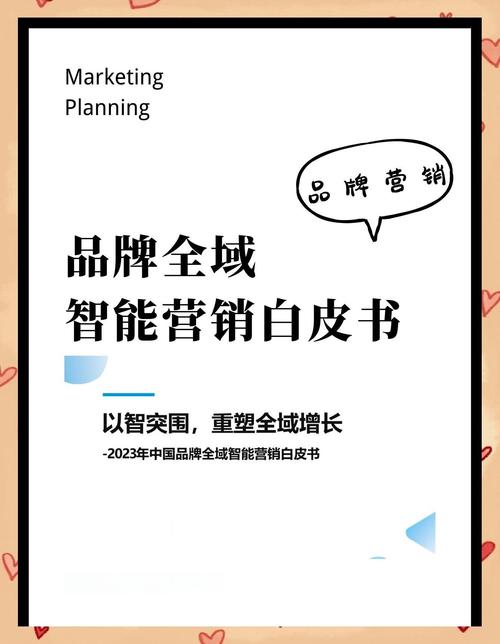 Marketing
Planning

品牌营销

品牌全域
智能营销白皮书

以智突围，重塑全域增长
-2023年中国品牌全域智能营销白皮书